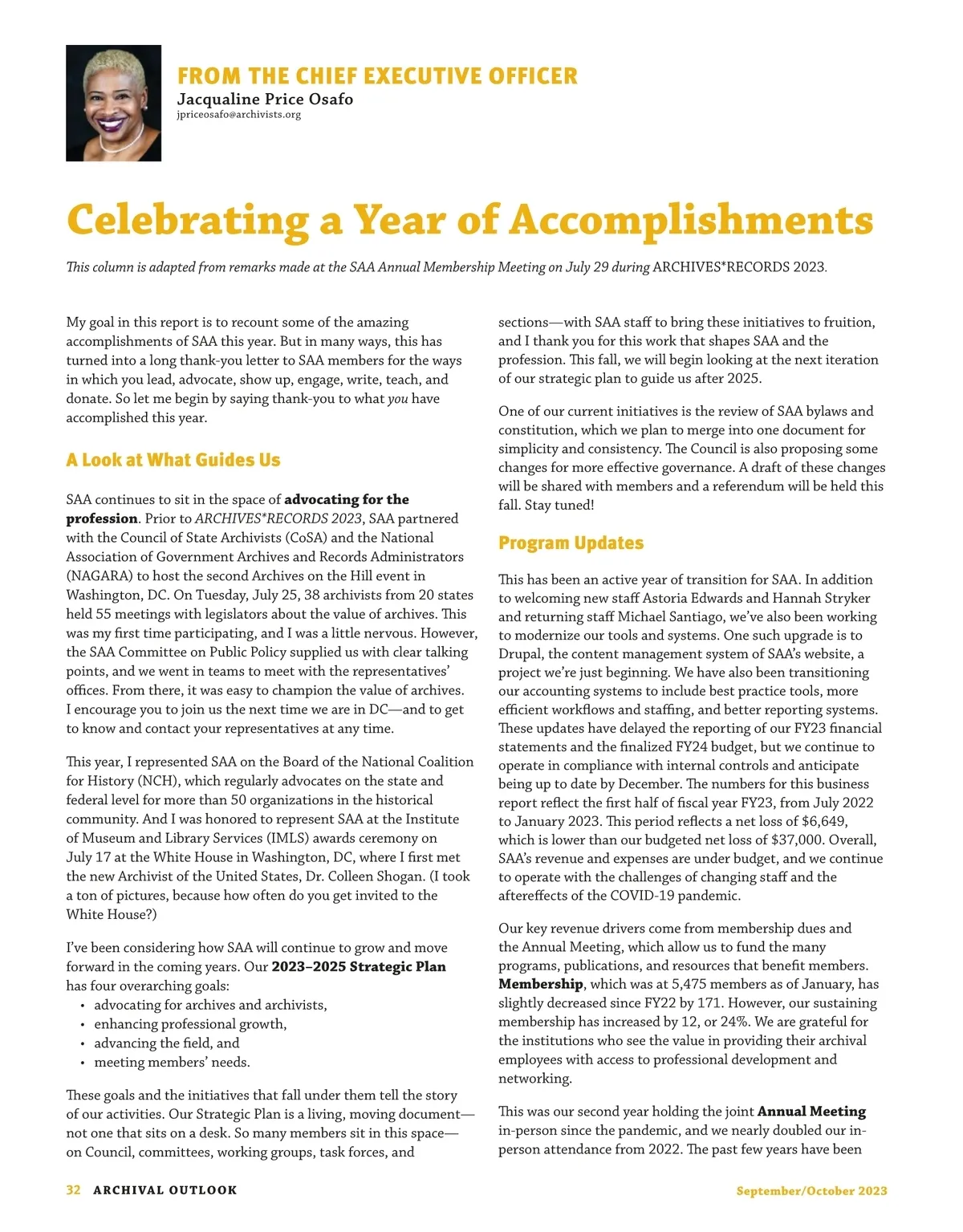 FROM THE CHIEF EXECUTIVE OFFICER
Jacqualine Price Osafo
jpriceosafo@archivists.org

Celebrating a Year of Accomplishments

This column is adapted from remarks made at the SAA Annual Membership Meeting on July 29 during ARCHIVES*RECORDS 2023.

My goal in this report is to recount some of the amazing accomplishments of SAA this year. But in many ways, this has turned into a long thank-you letter to SAA members for the ways in which you lead, advocate, show up, engage, write, teach, and donate. So let me begin by saying thank-you to what you have accomplished this year.

A Look at What Guides Us

SAA continues to sit in the space of advocating for the profession. Prior to ARCHIVES*RECORDS 2023, SAA partnered with the Council of State Archivists (CoSA) and the National Association of Government Archives and Records Administrators (NAGARA) to host the second Archives on the Hill event in Washington, DC. On Tuesday, July 25, 38 archivists from 20 states held 55 meetings with legislators about the value of archives. This was my first time participating, and I was a little nervous. However, the SAA Committee on Public Policy supplied us with clear talking points, and we went in teams to meet with the representatives' offices. From there, it was easy to champion the value of archives. I encourage you to join us the next time we are in DC—and to get to know and contact your representatives at any time.

This year, I represented SAA on the Board of the National Coalition for History (NCH), which regularly advocates on the state and federal level for more than 50 organizations in the historical community. And I was honored to represent SAA at the Institute of Museum and Library Services (IMLS) awards ceremony on July 17 at the White House in Washington, DC, where I first met the new Archivist of the United States, Dr. Colleen Shogan. (I took a ton of pictures, because how often do you get invited to the White House?)

I've been considering how SAA will continue to grow and move forward in the coming years. Our 2023–2025 Strategic Plan has four overarching goals:
• advocating for archives and archivists,
• enhancing professional growth,
• advancing the field, and
• meeting members' needs.

These goals and the initiatives that fall under them tell the story of our activities. Our Strategic Plan is a living, moving document—not one that sits on a desk. So many members sit in this space—on Council, committees, working groups, task forces, and sections—with SAA staff to bring these initiatives to fruition, and I thank you for this work that shapes SAA and the profession. This fall, we will begin looking at the next iteration of our strategic plan to guide us after 2025.

One of our current initiatives is the review of SAA bylaws and constitution, which we plan to merge into one document for simplicity and consistency. The Council is also proposing some changes for more effective governance. A draft of these changes will be shared with members and a referendum will be held this fall. Stay tuned!

Program Updates

This has been an active year of transition for SAA. In addition to welcoming new staff Astoria Edwards and Hannah Stryker and returning staff Michael Santiago, we've also been working to modernize our tools and systems. One such upgrade is to Drupal, the content management system of SAA's website, a project we're just beginning. We have also been transitioning our accounting systems to include best practice tools, more efficient workflows and staffing, and better reporting systems. These updates have delayed the reporting of our FY23 financial statements and the finalized FY24 budget, but we continue to operate in compliance with internal controls and anticipate being up to date by December. The numbers for this business report reflect the first half of fiscal year FY23, from July 2022 to January 2023. This period reflects a net loss of $6,649, which is lower than our budgeted net loss of $37,000. Overall, SAA's revenue and expenses are under budget, and we continue to operate with the challenges of changing staff and the aftereffects of the COVID-19 pandemic.

Our key revenue drivers come from membership dues and the Annual Meeting, which allow us to fund the many programs, publications, and resources that benefit members. Membership, which was at 5,475 members as of January, has slightly decreased since FY22 by 171. However, our sustaining membership has increased by 12, or 24%. We are grateful for the institutions who see the value in providing their archival employees with access to professional development and networking.

This was our second year holding the joint Annual Meeting in-person since the pandemic, and we nearly doubled our in-person attendance from 2022. The past few years have been

32 ARCHIVAL OUTLOOK September/October 2023